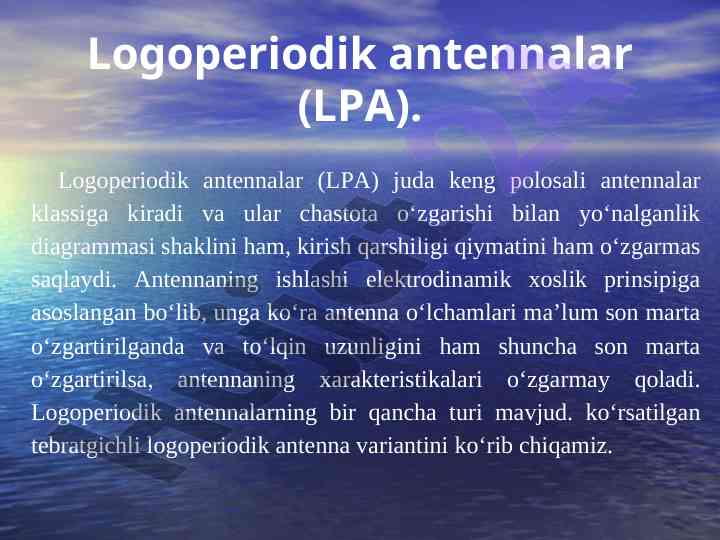 Logoperiodik antennalar (LPA).

Logoperiodik antennalar (LPA) juda keng polosali antennalar klassiga kiradi va ular chastota o‘zgarishi bilan yo‘nalganlik diagrammasi shaklini ham, kirish qarshiligi qiymatini ham o‘zgarmas saqlaydi. Antennaning ishlashi elektrodinamik xoslik prinsipiga asoslangan bo‘lib, unga ko‘ra antenna o‘lchamlari ma’lum son marta o‘zgartirilganda va to‘lqin uzunligini ham shuncha son marta o‘zgartirilsa, antennaning xarakteristikalari o‘zgarmay qoladi. Logoperiodik antennalarning bir qancha turi mavjud. ko‘rsatilgan tebratgichli logoperiodik antenna variantini ko‘rib chiqamiz.